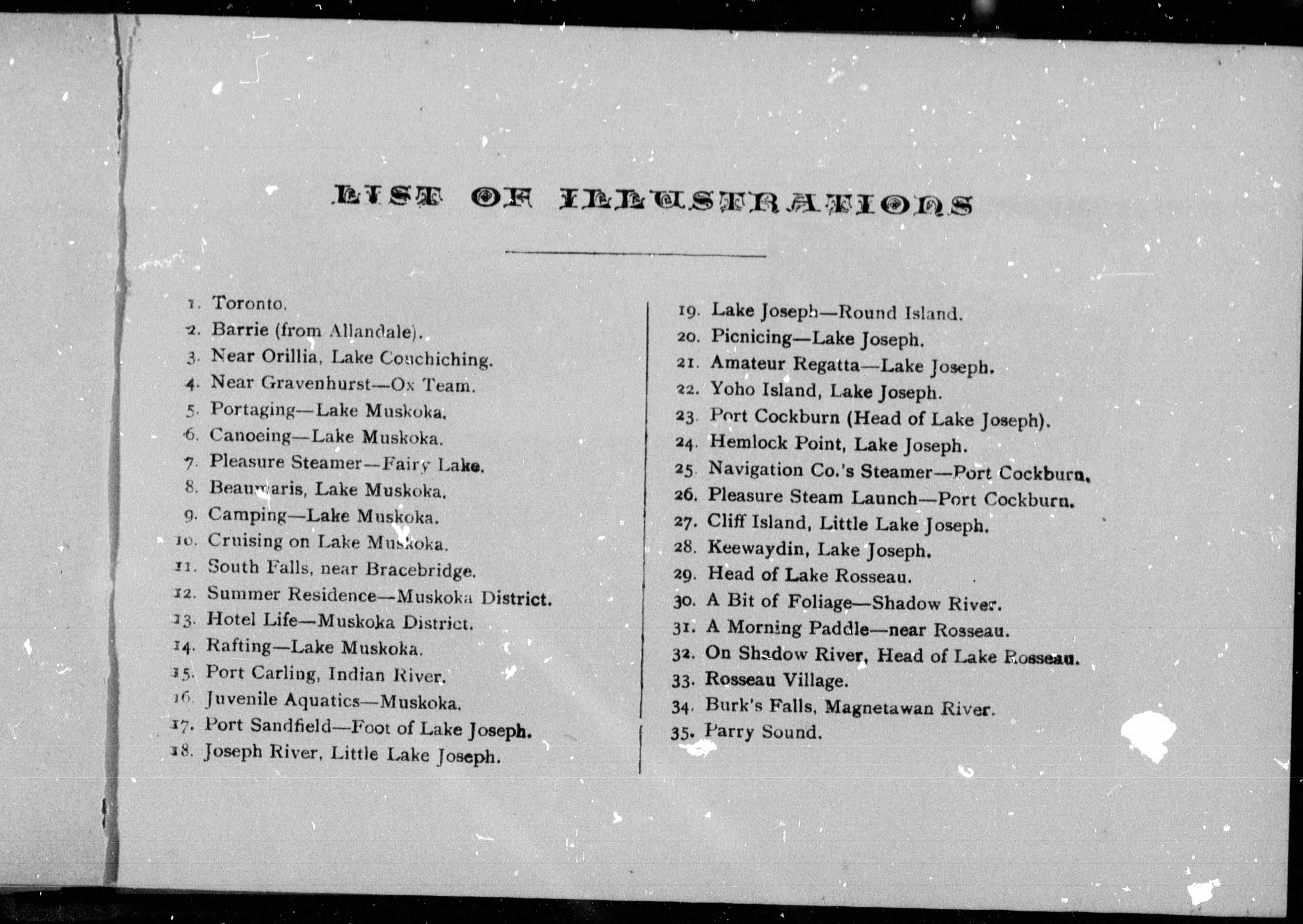 LIST OF ILLUSTRATIONS

1. Toronto.
2. Barrie (from Allandale).
3. Near Orillia, Lake Couchiching.
4. Near Gravenhurst—Ox Team.
5. Portaging—Lake Muskoka.
6. Canoeing—Lake Muskoka.
7. Pleasure Steamer—Fairy Lake.
8. Beaumaris, Lake Muskoka.
9. Camping—Lake Muskoka.
10. Cruising on Lake Muskoka.
11. South Falls, near Bracebridge.
12. Summer Residence—Muskoka District.
13. Hotel Life—Muskoka District.
14. Rafting—Lake Muskoka.
15. Port Carling, Indian River.
16. Juvenile Aquatics—Muskoka.
17. Port Sandfield—Foot of Lake Joseph.
18. Joseph River, Little Lake Joseph.
19. Lake Joseph—Round Island.
20. Picnicing—Lake Joseph.
21. Amateur Regatta—Lake Joseph.
22. Yoho Island, Lake Joseph.
23. Port Cockburn (Head of Lake Joseph).
24. Hemlock Point, Lake Joseph.
25. Navigation Co.'s Steamer—Port Cockburn.
26. Pleasure Steam Launch—Port Cockburn.
27. Cliff Island, Little Lake Joseph.
28. Keewaydin, Lake Joseph.
29. Head of Lake Rosseau.
30. A Bit of Foliage—Shadow River.
31. A Morning Paddle—near Rosseau.
32. On Shadow River, Head of Lake Rosseau.
33. Rosseau Village.
34. Burk's Falls, Magnetawan River.
35. Parry Sound.